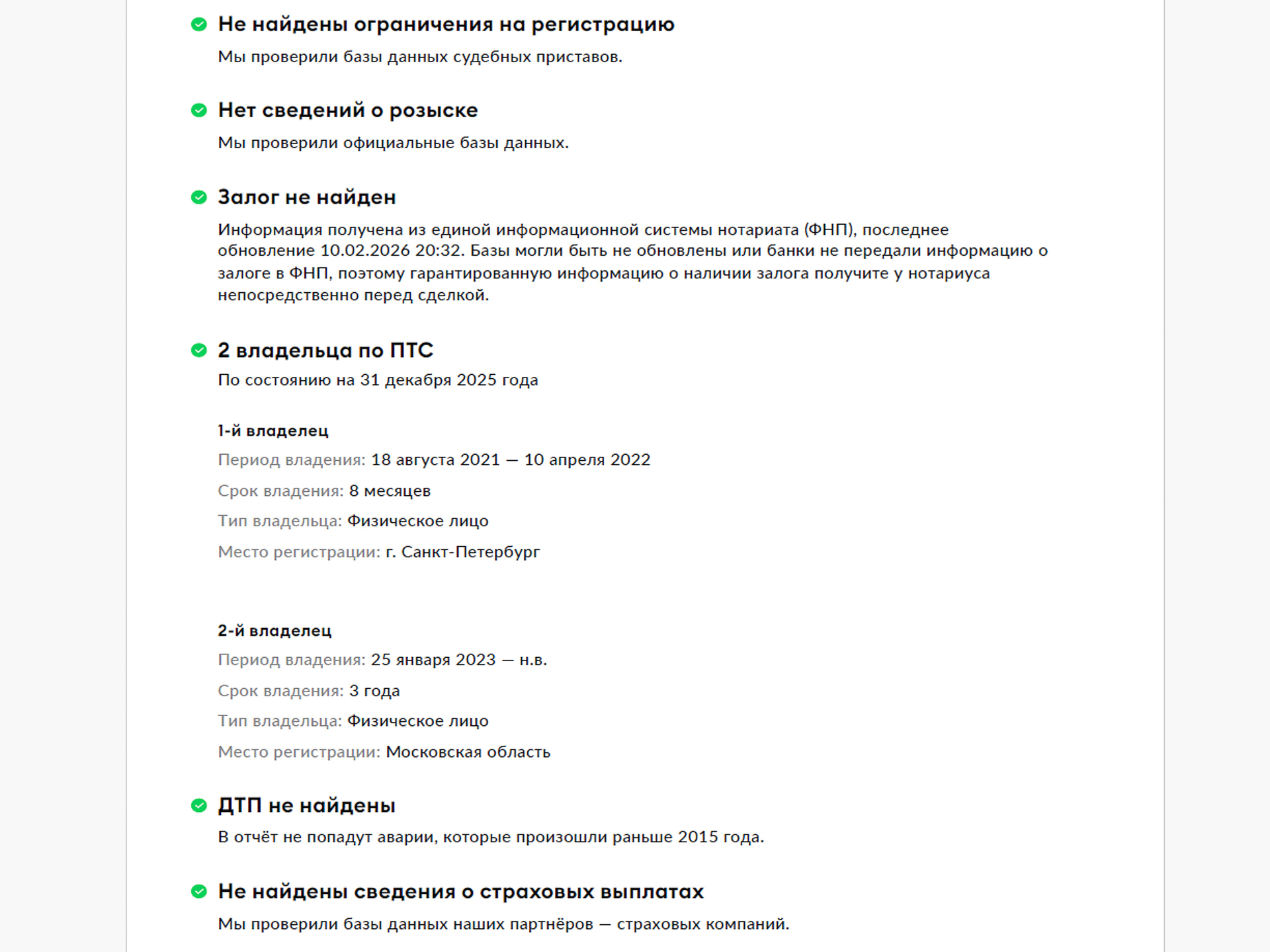 Не найдены ограничения на регистрацию

Мы проверили базы данных судебных приставов.

Нет сведений о розыске

Мы проверили официальные базы данных.

Залог не найден

Информация получена из единой информационной системы нотариата (ФНП), последнее обновление 10.02.2026 20:32. Базы могли быть не обновлены или банки не передали информацию о залоге в ФНП, поэтому гарантированную информацию о наличии залога получите у нотариуса непосредственно перед сделкой.

2 владельца по ПТС

По состоянию на 31 декабря 2025 года

1-й владелец

Период владения: 18 августа 2021 — 10 апреля 2022

Срок владения: 8 месяцев

Тип владельца: Физическое лицо

Место регистрации: г. Санкт-Петербург

2-й владелец

Период владения: 25 января 2023 — н.в.

Срок владения: 3 года

Тип владельца: Физическое лицо

Место регистрации: Московская область

ДТП не найдены

В отчёт не попадут аварии, которые произошли раньше 2015 года.

Не найдены сведения о страховых выплатах

Мы проверили базы данных наших партнёров — страховых компаний.